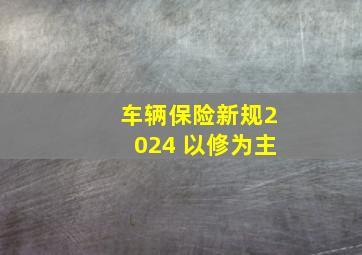 车辆保险新规2024 以修为主